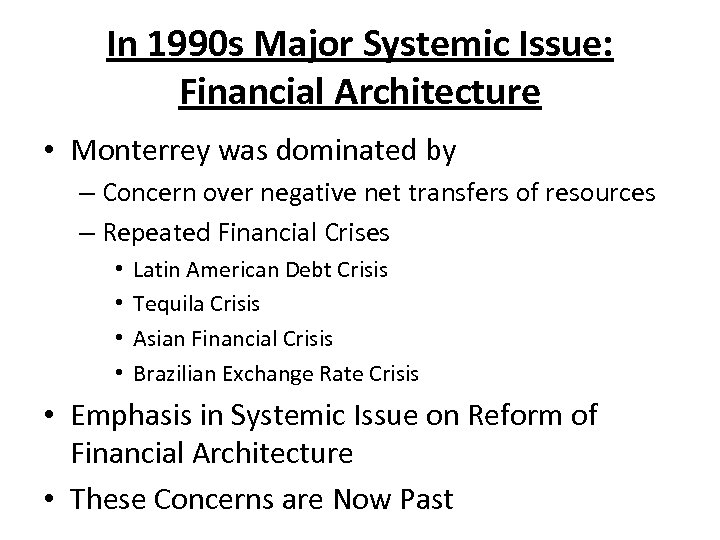 In 1990s Major Systemic Issue: Financial Architecture

• Monterrey was dominated by
– Concern over negative net transfers of resources
– Repeated Financial Crises
• Latin American Debt Crisis
• Tequila Crisis
• Asian Financial Crisis
• Brazilian Exchange Rate Crisis
• Emphasis in Systemic Issue on Reform of Financial Architecture
• These Concerns are Now Past